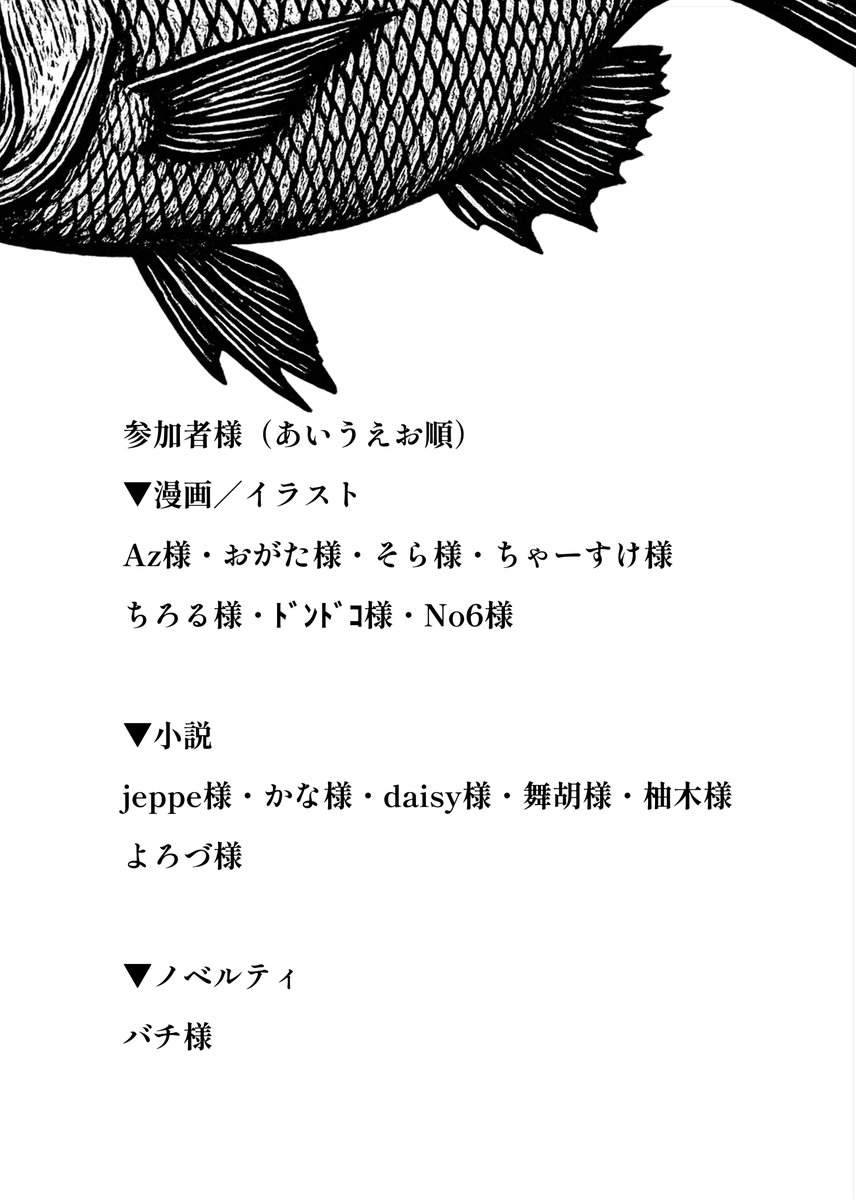 参加者様（あいうえお順）

▼漫画／イラスト

Az様・おがた様・そら様・ちゃーすけ様

ちろる様・ﾄﾞﾝﾄﾞｺ様・No6様

▼小説

jeppe様・かな様・daisy様・舞胡様・柚木様

よろづ様

▼ノベルティ

バチ様